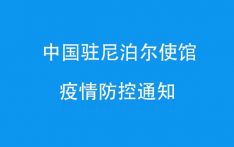 中国驻尼泊尔使馆

疫情防控通知